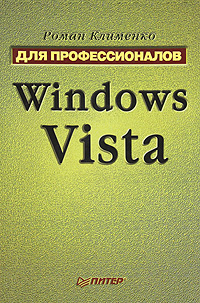 Роман Клименко

ДЛЯ ПРОФЕССИОНАЛОВ

Windows Vista

ПИТЕР